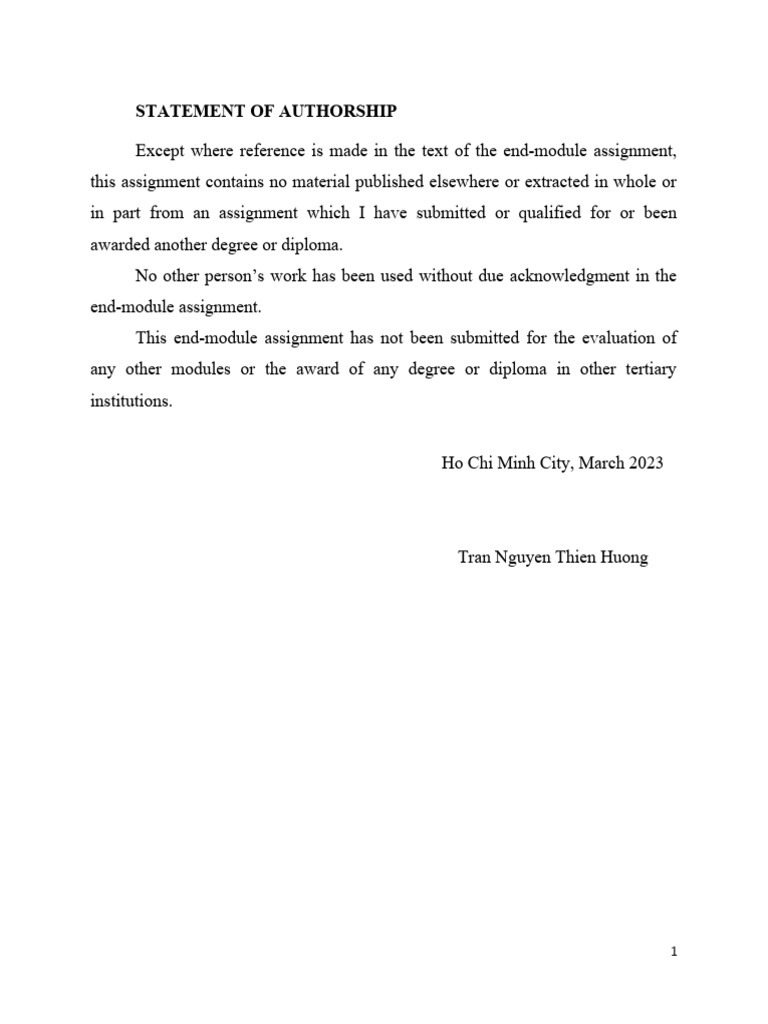 STATEMENT OF AUTHORSHIP

Except where reference is made in the text of the end-module assignment, this assignment contains no material published elsewhere or extracted in whole or in part from an assignment which I have submitted or qualified for or been awarded another degree or diploma.

No other person's work has been used without due acknowledgment in the end-module assignment.

This end-module assignment has not been submitted for the evaluation of any other modules or the award of any degree or diploma in other tertiary institutions.

Ho Chi Minh City, March 2023

Tran Nguyen Thien Huong

1